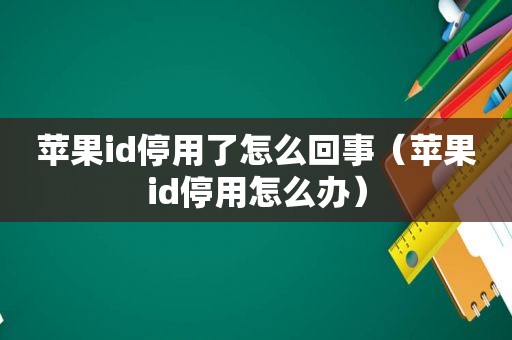 苹果id停用了怎么回事（苹果id停用怎么办）